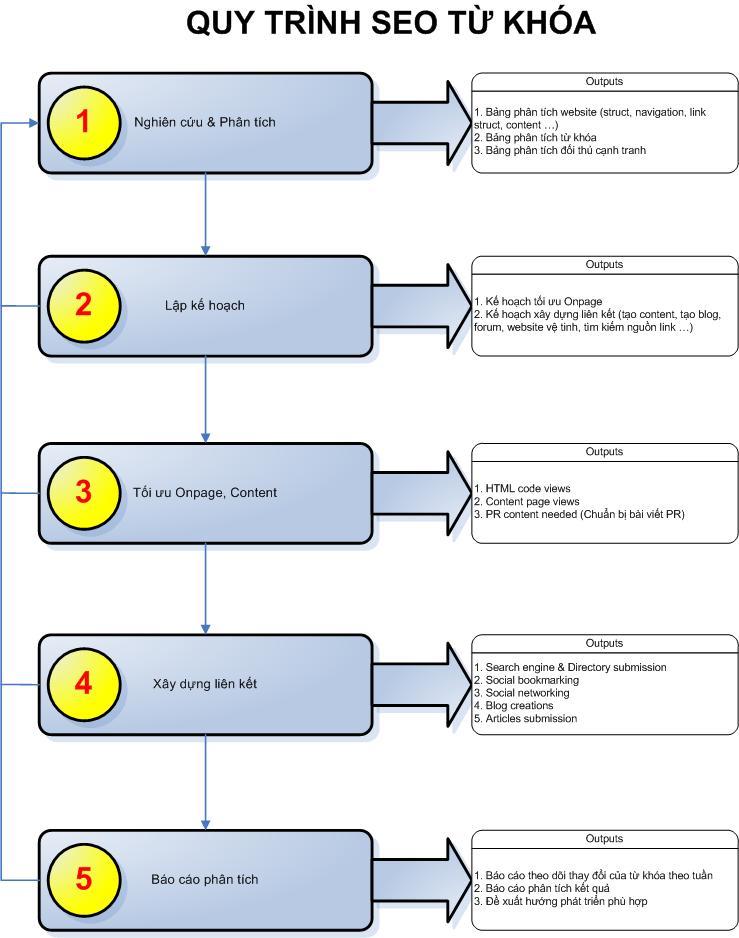 QUY TRÌNH SEO TỪ KHÓA

1
Nghiên cứu & Phân tích

Outputs
1. Bảng phân tích website (struct, navigation, link struct, content …)
2. Bảng phân tích từ khóa
3. Bảng phân tích đối thủ cạnh tranh

2
Lập kế hoạch

Outputs
1. Kế hoạch tối ưu Onpage
2. Kế hoạch xây dựng liên kết (tạo content, tạo blog, forum, website vệ tinh, tìm kiếm nguồn link …)

3
Tối ưu Onpage, Content

Outputs
1. HTML code views
2. Content page views
3. PR content needed (Chuẩn bị bài viết PR)

4
Xây dựng liên kết

Outputs
1. Search engine & Directory submission
2. Social bookmarking
3. Social networking
4. Blog creations
5. Articles submission

5
Báo cáo phân tích

Outputs
1. Báo cáo theo dõi thay đổi của từ khóa theo tuần
2. Báo cáo phân tích kết quả
3. Đề xuất hướng phát triển phù hợp